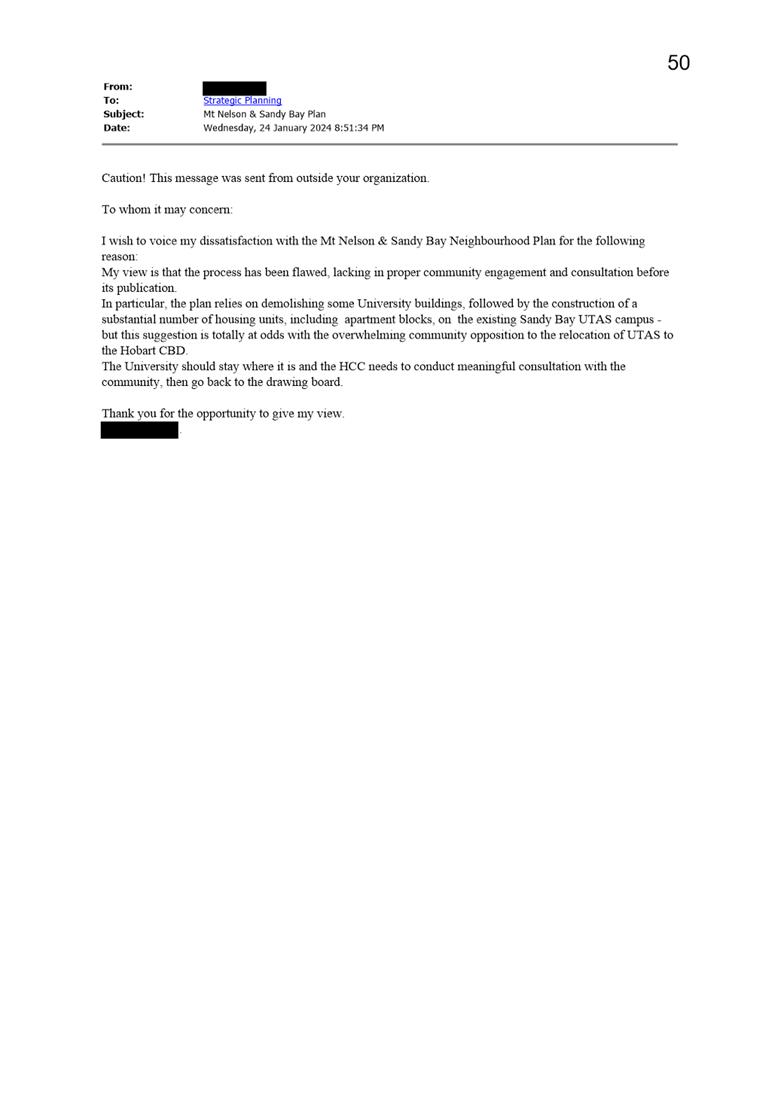 50

From:
To: Strategic Planning
Subject: Mt Nelson & Sandy Bay Plan
Date: Wednesday, 24 January 2024 8:51:34 PM

Caution! This message was sent from outside your organization.

To whom it may concern:

I wish to voice my dissatisfaction with the Mt Nelson & Sandy Bay Neighbourhood Plan for the following reason:
My view is that the process has been flawed, lacking in proper community engagement and consultation before its publication.
In particular, the plan relies on demolishing some University buildings, followed by the construction of a substantial number of housing units, including apartment blocks, on the existing Sandy Bay UTAS campus - but this suggestion is totally at odds with the overwhelming community opposition to the relocation of UTAS to the Hobart CBD.
The University should stay where it is and the HCC needs to conduct meaningful consultation with the community, then go back to the drawing board.

Thank you for the opportunity to give my view.